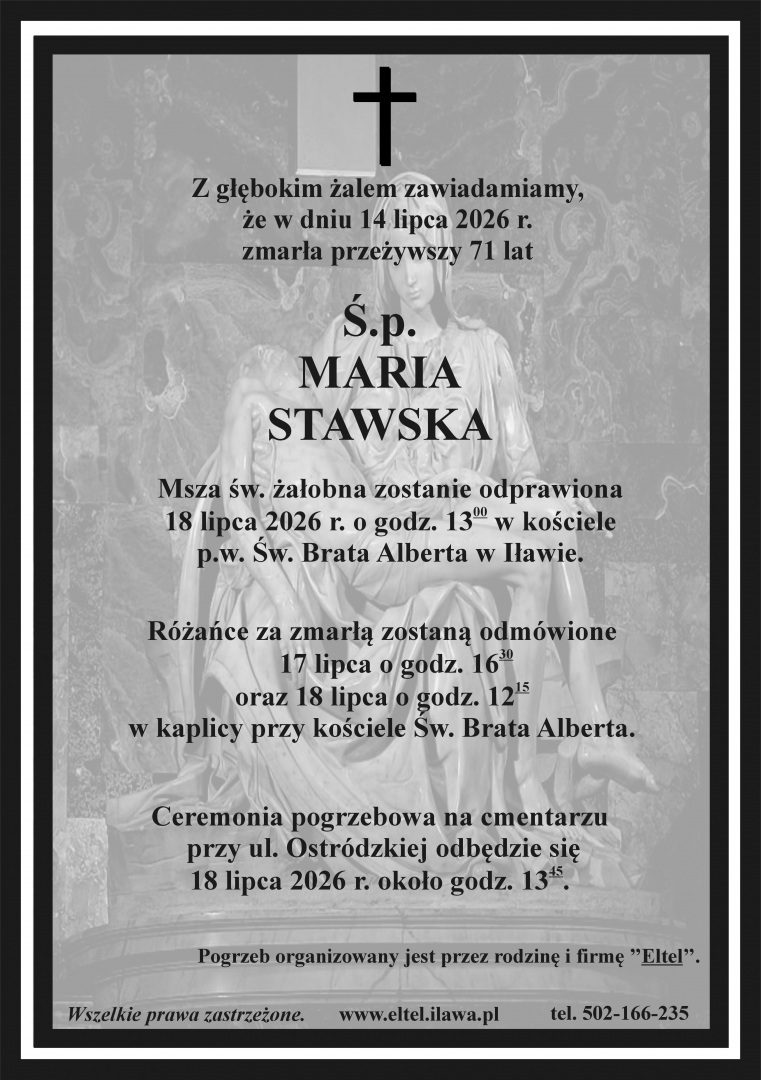 Z głębokim żalem zawiadamiamy, że w dniu 14 lipca 2026 r. zmarła przeżywszy 71 lat

Ś.p.
MARIA
STAWSKA

Msza św. żałobna zostanie odprawiona 18 lipca 2026 r. o godz. $13^{00}$ w kościele p.w. Św. Brata Alberta w Iławie.

Różańce za zmarłą zostaną odmówione 17 lipca o godz. $16^{30}$ oraz 18 lipca o godz. $12^{15}$ w kaplicy przy kościele Św. Brata Alberta.

Ceremonia pogrzebowa na cmentarzu przy ul. Ostródzkiej odbędzie się 18 lipca 2026 r. około godz. $13^{45}$.

Pogrzeb organizowany jest przez rodzinę i firmę "Eltel".

Wszelkie prawa zastrzeżone. www.eltel.ilawa.pl tel. 502-166-235